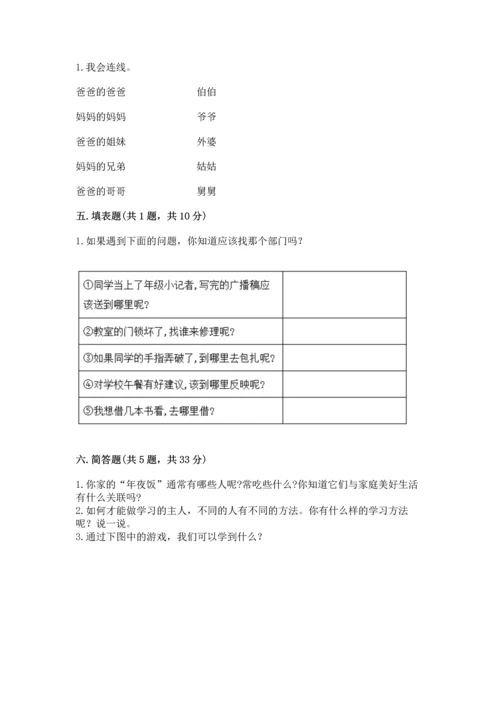 1. 我会连线。

爸爸的爸爸　　伯伯

妈妈的妈妈　　爷爷

爸爸的姐妹　　外婆

妈妈的兄弟　　姑姑

爸爸的哥哥　　舅舅

五. 填表题(共 1 题，共 10 分)

1. 如果遇到下面的问题，你知道应该找那个部门吗？

| | |
|---|---|
| ①同学当上了年级小记者，写完的广播稿应该送到哪里呢？ | |
| ②教室的门锁坏了，找谁来修理呢？ | |
| ③如果同学的手指弄破了，到哪里去包扎呢？ | |
| ④对学校午餐有好建议，该到哪里反映呢？ | |
| ⑤我想借几本书看，去哪里借？ | |

六. 简答题(共 5 题，共 33 分)

1. 你家的“年夜饭”通常有哪些人呢?常吃些什么?你知道它们与家庭美好生活有什么关联吗？
2. 如何才能做学习的主人，不同的人有不同的方法。你有什么样的学习方法呢？说一说。
3. 通过下图中的游戏，我们可以学到什么？